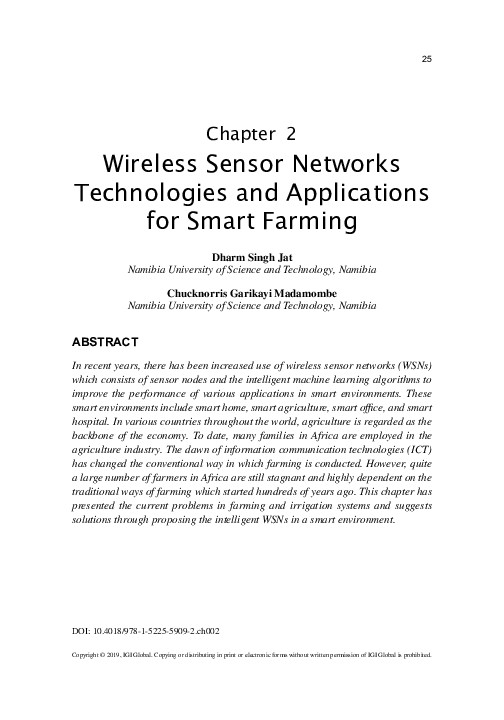 25

Chapter 2
Wireless Sensor Networks Technologies and Applications for Smart Farming

Dharm Singh Jat
Namibia University of Science and Technology, Namibia

Chucknorris Garikayi Madamombe
Namibia University of Science and Technology, Namibia

ABSTRACT

In recent years, there has been increased use of wireless sensor networks (WSNs) which consists of sensor nodes and the intelligent machine learning algorithms to improve the performance of various applications in smart environments. These smart environments include smart home, smart agriculture, smart office, and smart hospital. In various countries throughout the world, agriculture is regarded as the backbone of the economy. To date, many families in Africa are employed in the agriculture industry. The dawn of information communication technologies (ICT) has changed the conventional way in which farming is conducted. However, quite a large number of farmers in Africa are still stagnant and highly dependent on the traditional ways of farming which started hundreds of years ago. This chapter has presented the current problems in farming and irrigation systems and suggests solutions through proposing the intelligent WSNs in a smart environment.

DOI: 10.4018/978-1-5225-5909-2.ch002

Copyright © 2019, IGI Global. Copying or distributing in print or electronic forms without written permission of IGI Global is prohibited.